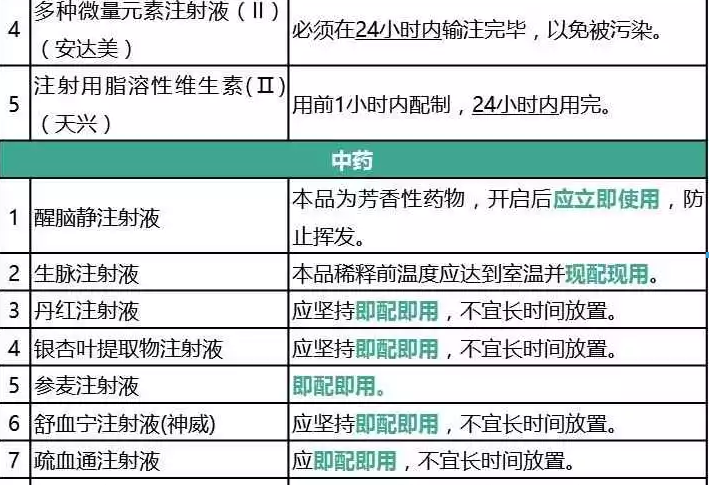 | 4 | 多种微量元素注射液（Ⅱ）（安达美） | 必须在24小时内输注完毕，以免被污染。 |
|---|---|---|
| 5 | 注射用脂溶性维生素(Ⅱ)（天兴） | 用前1小时内配制，24小时内用完。 |
| 中药 | | |
| 1 | 醒脑静注射液 | 本品为芳香性药物，开启后应立即使用，防止挥发。 |
| 2 | 生脉注射液 | 本品稀释前温度应达到室温并现配现用。 |
| 3 | 丹红注射液 | 应坚持即配即用，不宜长时间放置。 |
| 4 | 银杏叶提取物注射液 | 应坚持即配即用，不宜长时间放置。 |
| 5 | 参麦注射液 | 即配即用。 |
| 6 | 舒血宁注射液(神威) | 应坚持即配即用，不宜长时间放置。 |
| 7 | 疏血通注射液 | 应即配即用，不宜长时间放置。 |